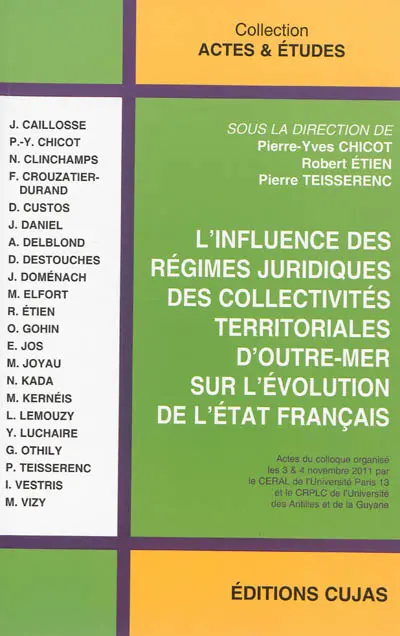 Collection
ACTES & ÉTUDES

J. CAILLOSSE
P.-Y. CHICOT
N. CLINCHAMPS
F. CROUZATIER-DURAND
D. CUSTOS
J. DANIEL
A. DELBLOND
D. DESTOUCHES
J. DOMÉNACH
M. ELFORT
R. ÉTIEN
O. GOHIN
E. JOS
M. JOYAU
N. KADA
M. KERNÉIS
L. LEMOUZY
Y. LUCHAIRE
G. OTHILY
P. TEISSERENC
I. VESTRIS
M. VIZY

SOUS LA DIRECTION DE
Pierre-Yves CHICOT
Robert ÉTIEN
Pierre TEISSERENC

L'INFLUENCE DES RÉGIMES JURIDIQUES DES COLLECTIVITÉS TERRITORIALES D'OUTRE-MER SUR L'ÉVOLUTION DE L'ÉTAT FRANÇAIS

Actes du colloque organisé les 3 & 4 novembre 2011 par le CERAL de l'Université Paris 13 et le CRPLC de l'Université des Antilles et de la Guyane

ÉDITIONS CUJAS